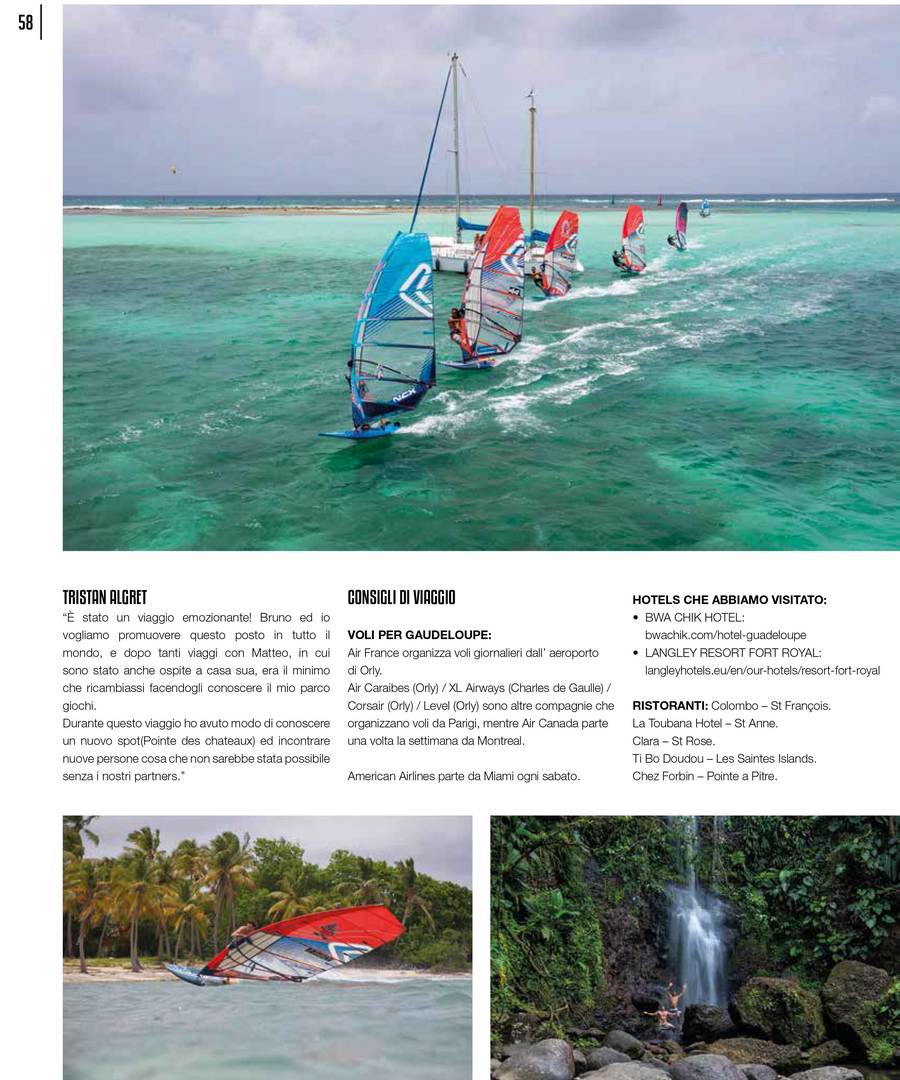 58

TRISTAN ALGRET

"È stato un viaggio emozionante! Bruno ed io vogliamo promuovere questo posto in tutto il mondo, e dopo tanti viaggi con Matteo, in cui sono stato anche ospite a casa sua, era il minimo che ricambiassi facendogli conoscere il mio parco giochi.
Durante questo viaggio ho avuto modo di conoscere un nuovo spot(Pointe des chateaux) ed incontrare nuove persone cosa che non sarebbe stata possibile senza i nostri partners."

CONSIGLI DI VIAGGIO

VOLI PER GAUDELOUPE:
Air France organizza voli giornalieri dall' aeroporto di Orly.
Air Caraibes (Orly) / XL Airways (Charles de Gaulle) / Corsair (Orly) / Level (Orly) sono altre compagnie che organizzano voli da Parigi, mentre Air Canada parte una volta la settimana da Montreal.

American Airlines parte da Miami ogni sabato.

HOTELS CHE ABBIAMO VISITATO:
• BWA CHIK HOTEL: bwachik.com/hotel-guadeloupe
• LANGLEY RESORT FORT ROYAL: langleyhotels.eu/en/our-hotels/resort-fort-royal

RISTORANTI: Colombo – St François.
La Toubana Hotel – St Anne.
Clara – St Rose.
Ti Bo Doudou – Les Saintes Islands.
Chez Forbin – Pointe a Pitre.